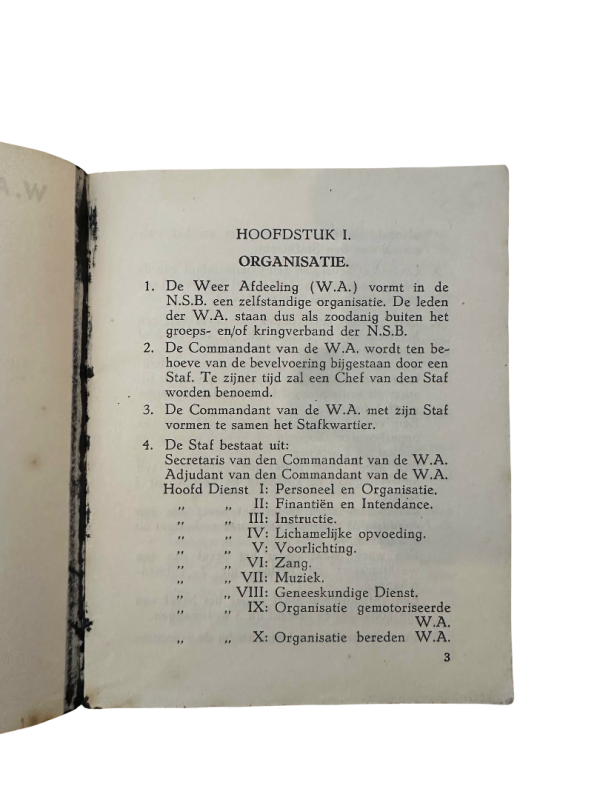 HOOFDSTUK I.

ORGANISATIE.

1. De Weer Afdeeling (W.A.) vormt in de N.S.B. een zelfstandige organisatie. De leden der W.A. staan dus als zoodanig buiten het groeps- en/of kringverband der N.S.B.

2. De Commandant van de W.A. wordt ten behoeve van de bevelvoering bijgestaan door een Staf. Te zijner tijd zal een Chef van den Staf worden benoemd.

3. De Commandant van de W.A. met zijn Staf vormen te samen het Stafkwartier.

4. De Staf bestaat uit:
Secretaris van den Commandant van de W.A.
Adjudant van den Commandant van de W.A.
Hoofd Dienst I: Personeel en Organisatie.
„ „ II: Finantiën en Intendance.
„ „ III: Instructie.
„ „ IV: Lichamelijke opvoeding.
„ „ V: Voorlichting.
„ „ VI: Zang.
„ „ VII: Muziek.
„ „ VIII: Geneeskundige Dienst.
„ „ IX: Organisatie gemotoriseerde W.A.
„ „ X: Organisatie bereden W.A.

3